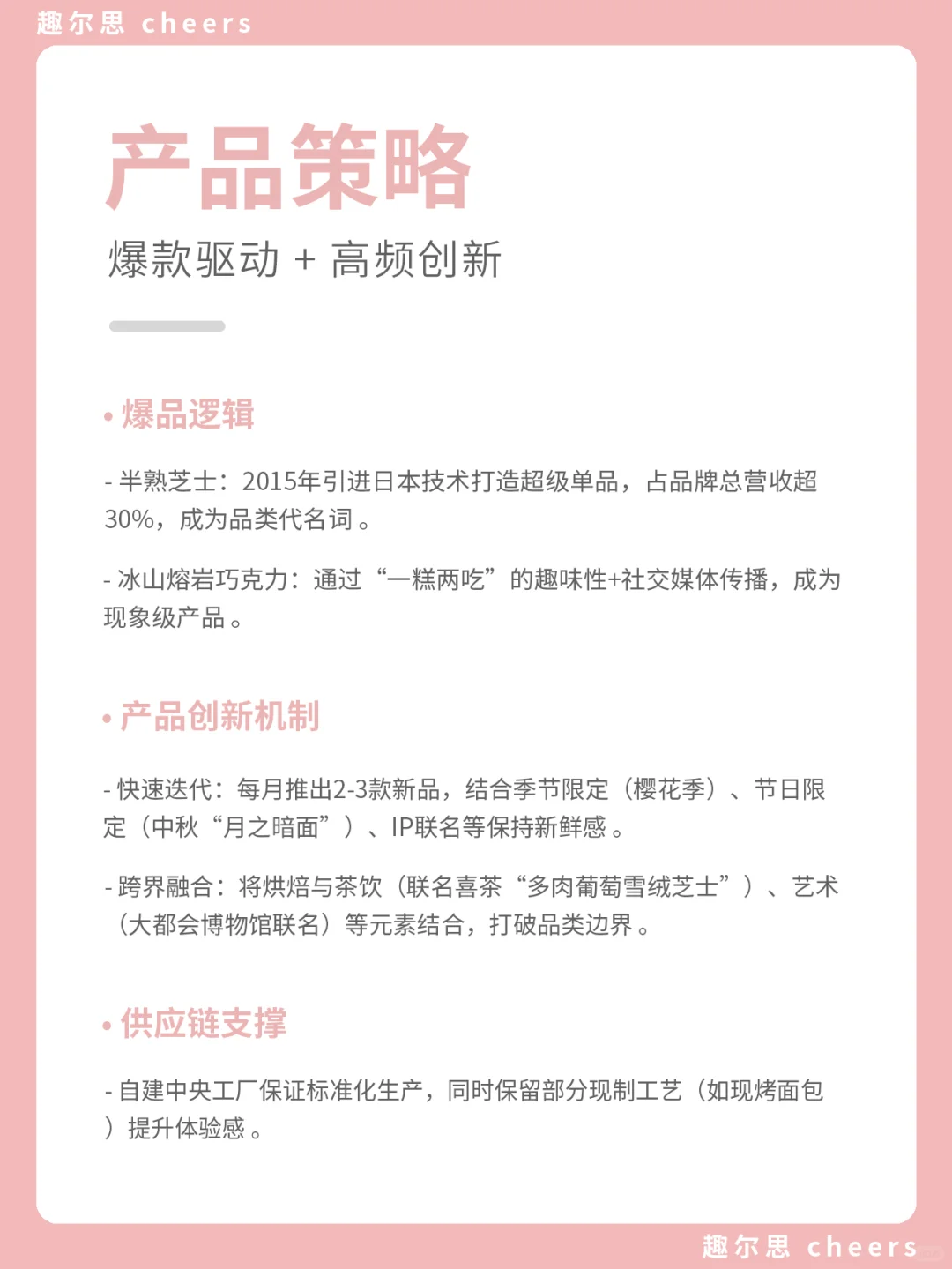 趣尔思 cheers

产品策略

爆款驱动 + 高频创新

• 爆品逻辑

- 半熟芝士：2015年引进日本技术打造超级单品，占品牌总营收超30%，成为品类代名词。

- 冰山熔岩巧克力：通过“一糕两吃”的趣味性+社交媒体传播，成为现象级产品。

• 产品创新机制

- 快速迭代：每月推出2-3款新品，结合季节限定（樱花季）、节日限定（中秋“月之暗面”）、IP联名等保持新鲜感。

- 跨界融合：将烘焙与茶饮（联名喜茶“多肉葡萄雪绒芝士”）、艺术（大都会博物馆联名）等元素结合，打破品类边界。

• 供应链支撑

- 自建中央工厂保证标准化生产，同时保留部分现制工艺（如现烤面包）提升体验感。

趣尔思 cheers